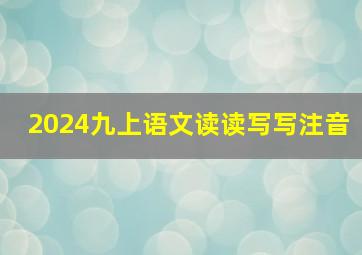 2024九上语文读读写写注音